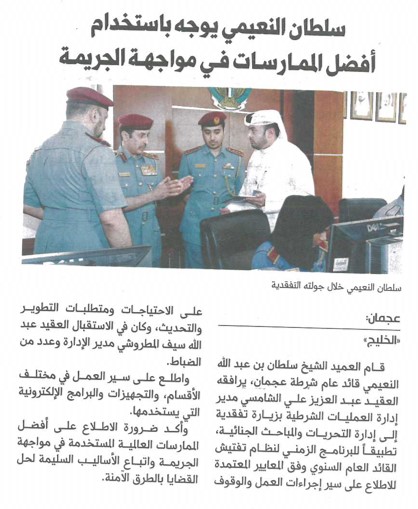 سلطان النعيمي يوجه باستخدام أفضل الممارسات في مواجهة الجريمة

DELL

سلطان النعيمي خلال جولته التفقدية

عجمان:
«الخليج»

قام العميد الشيخ سلطان بن عبد الله النعيمي قائد عام شرطة عجمان، يرافقه العقيد عبد العزيز علي الشامسي مدير إدارة العمليات الشرطية بزيارة تفقدية إلى إدارة التحريات والمباحث الجنائية، تطبيقاً للبرنامج الزمني لنظام تفتيش القائد العام السنوي وفق المعايير المعتمدة للاطلاع على سير إجراءات العمل والوقوف على الاحتياجات ومتطلبات التطوير والتحديث، وكان في الاستقبال العقيد عبد الله سيف المطروشي مدير الإدارة وعدد من الضباط.

واطلع على سير العمل في مختلف الأقسام، والتجهيزات والبرامج الإلكترونية التي يستخدمها.

وأكد ضرورة الاطلاع على أفضل الممارسات العالمية المستخدمة في مواجهة الجريمة واتباع الأساليب السليمة لحل القضايا بالطرق الآمنة.